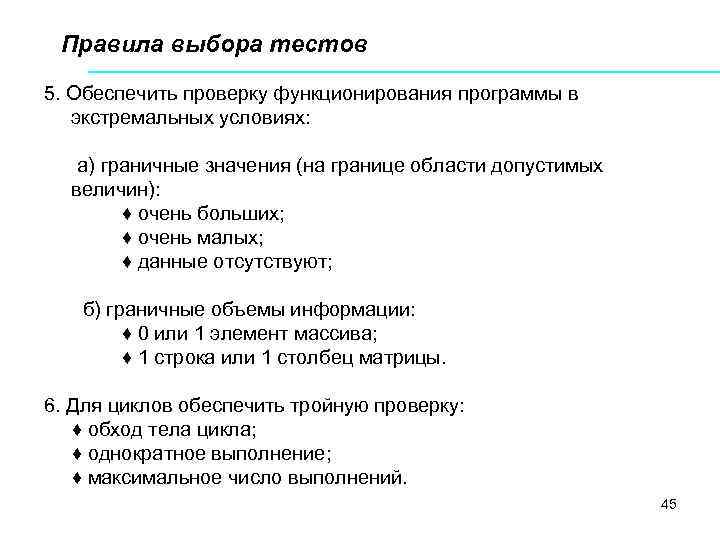 Правила выбора тестов

5. Обеспечить проверку функционирования программы в экстремальных условиях:

а) граничные значения (на границе области допустимых величин):
♦ очень больших;
♦ очень малых;
♦ данные отсутствуют;

б) граничные объемы информации:
♦ 0 или 1 элемент массива;
♦ 1 строка или 1 столбец матрицы.

6. Для циклов обеспечить тройную проверку:
♦ обход тела цикла;
♦ однократное выполнение;
♦ максимальное число выполнений.

45